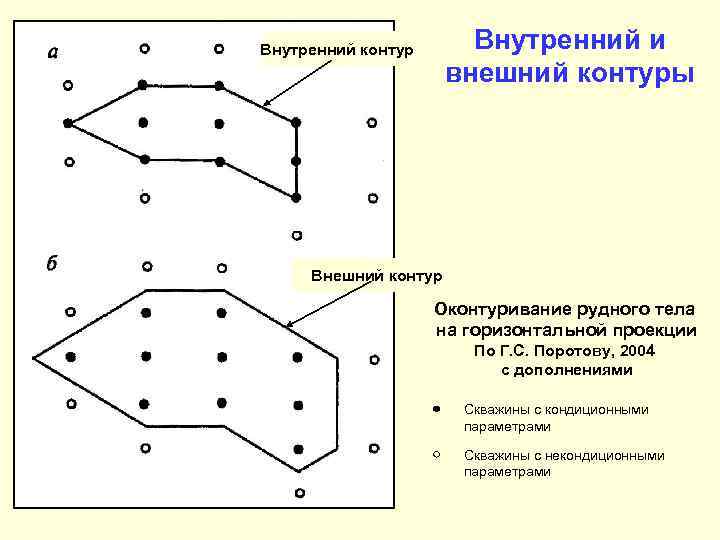 Внутренний и внешний контуры

а

Внутренний контур

б

Внешний контур

Оконтуривание рудного тела на горизонтальной проекции
По Г.С. Поротову, 2004
с дополнениями

Скважины с кондиционными параметрами

Скважины с некондиционными параметрами